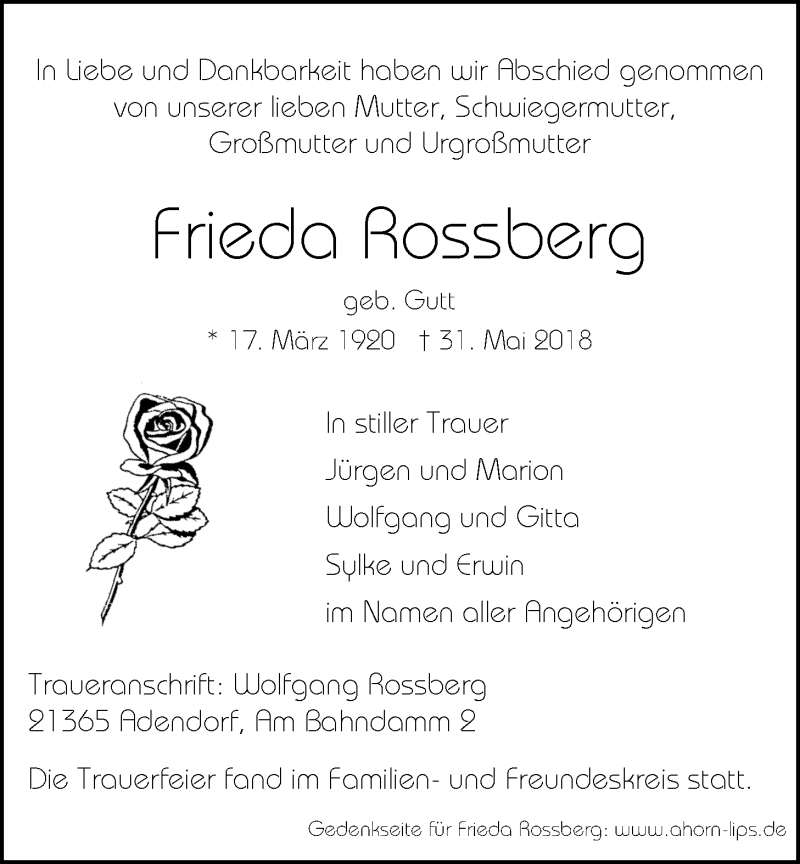 In Liebe und Dankbarkeit haben wir Abschied genommen von unserer lieben Mutter, Schwiegermutter, Großmutter und Urgroßmutter

Frieda Rossberg

geb. Gutt

* 17. März 1920 † 31. Mai 2018

In stiller Trauer
Jürgen und Marion
Wolfgang und Gitta
Sylke und Erwin
im Namen aller Angehörigen

Traueranschrift: Wolfgang Rossberg
21365 Adendorf, Am Bahndamm 2

Die Trauerfeier fand im Familien- und Freundeskreis statt.

Gedenkseite für Frieda Rossberg: www.ahorn-lips.de